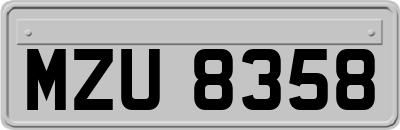 MZU 8358